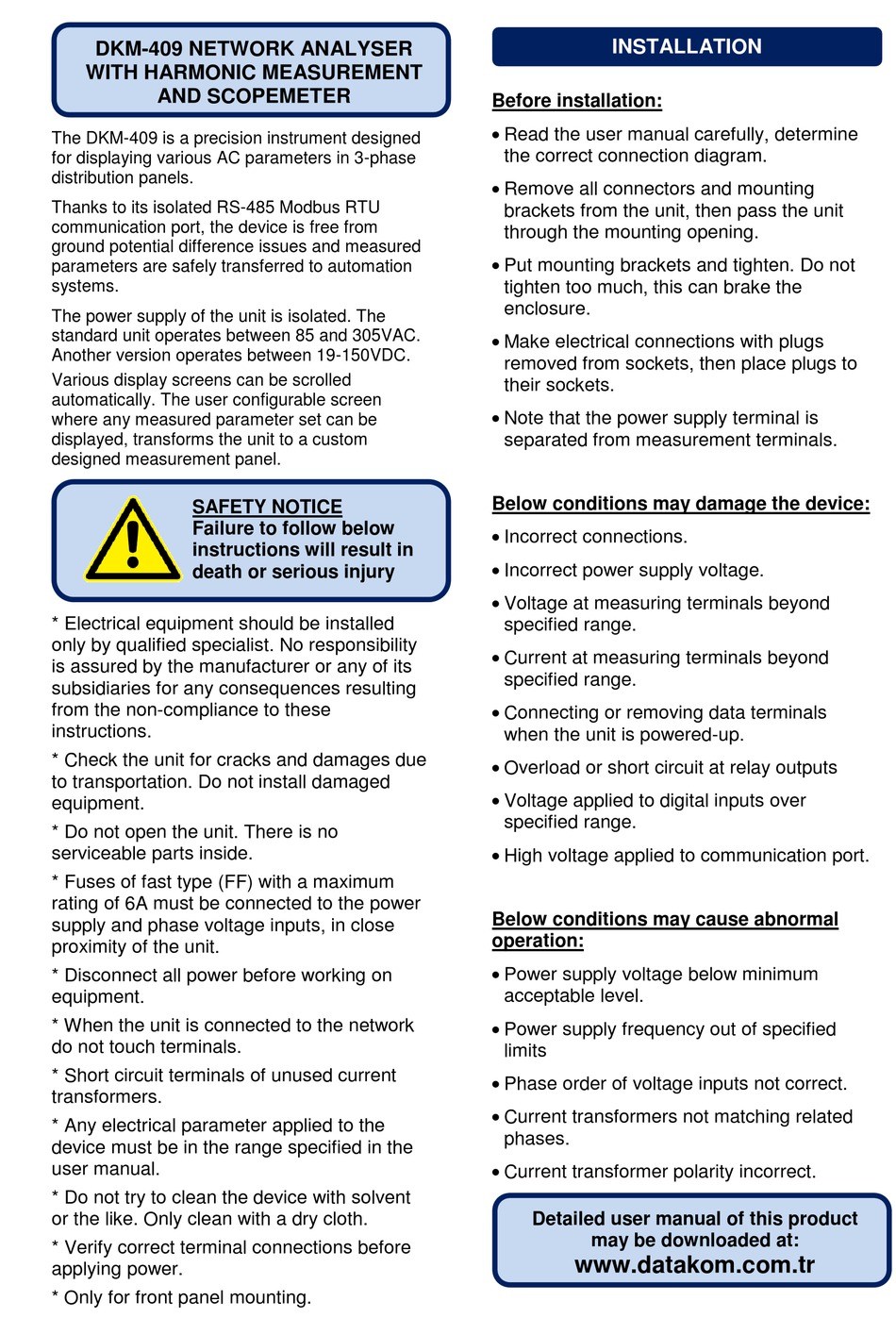 DKM-409 NETWORK ANALYSER WITH HARMONIC MEASUREMENT AND SCOPEMETER

The DKM-409 is a precision instrument designed for displaying various AC parameters in 3-phase distribution panels.

Thanks to its isolated RS-485 Modbus RTU communication port, the device is free from ground potential difference issues and measured parameters are safely transferred to automation systems.

The power supply of the unit is isolated. The standard unit operates between 85 and 305VAC. Another version operates between 19-150VDC.

Various display screens can be scrolled automatically. The user configurable screen where any measured parameter set can be displayed, transforms the unit to a custom designed measurement panel.

SAFETY NOTICE
Failure to follow below instructions will result in death or serious injury

* Electrical equipment should be installed only by qualified specialist. No responsibility is assured by the manufacturer or any of its subsidiaries for any consequences resulting from the non-compliance to these instructions.

* Check the unit for cracks and damages due to transportation. Do not install damaged equipment.

* Do not open the unit. There is no serviceable parts inside.

* Fuses of fast type (FF) with a maximum rating of 6A must be connected to the power supply and phase voltage inputs, in close proximity of the unit.

* Disconnect all power before working on equipment.

* When the unit is connected to the network do not touch terminals.

* Short circuit terminals of unused current transformers.

* Any electrical parameter applied to the device must be in the range specified in the user manual.

* Do not try to clean the device with solvent or the like. Only clean with a dry cloth.

* Verify correct terminal connections before applying power.

* Only for front panel mounting.

INSTALLATION

Before installation:

• Read the user manual carefully, determine the correct connection diagram.

• Remove all connectors and mounting brackets from the unit, then pass the unit through the mounting opening.

• Put mounting brackets and tighten. Do not tighten too much, this can brake the enclosure.

• Make electrical connections with plugs removed from sockets, then place plugs to their sockets.

• Note that the power supply terminal is separated from measurement terminals.

Below conditions may damage the device:

• Incorrect connections.

• Incorrect power supply voltage.

• Voltage at measuring terminals beyond specified range.

• Current at measuring terminals beyond specified range.

• Connecting or removing data terminals when the unit is powered-up.

• Overload or short circuit at relay outputs

• Voltage applied to digital inputs over specified range.

• High voltage applied to communication port.

Below conditions may cause abnormal operation:

• Power supply voltage below minimum acceptable level.

• Power supply frequency out of specified limits

• Phase order of voltage inputs not correct.

• Current transformers not matching related phases.

• Current transformer polarity incorrect.

Detailed user manual of this product may be downloaded at:
www.datakom.com.tr